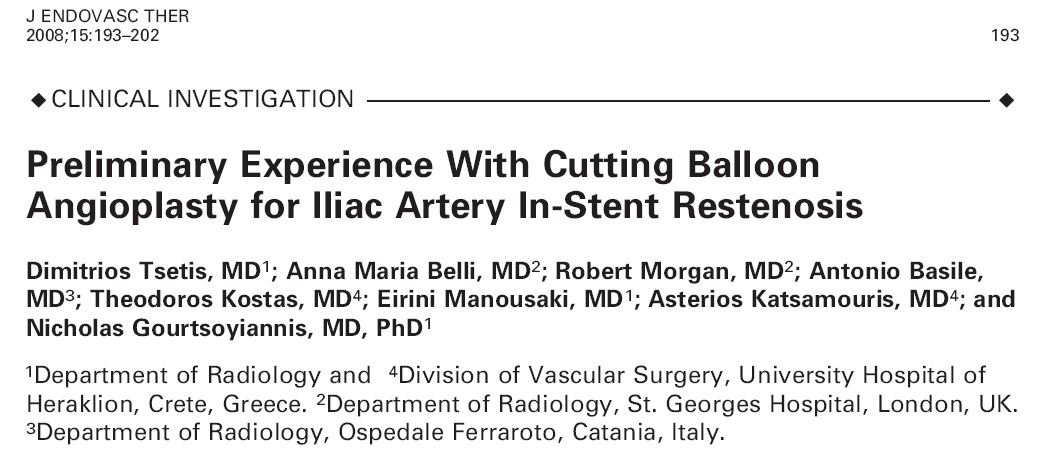 J ENDOVASC THER
2008;15:193–202

193

◆ CLINICAL INVESTIGATION ◆

Preliminary Experience With Cutting Balloon Angioplasty for Iliac Artery In-Stent Restenosis

Dimitrios Tsetis, MD$^{1}$; Anna Maria Belli, MD$^{2}$; Robert Morgan, MD$^{2}$; Antonio Basile, MD$^{3}$; Theodoros Kostas, MD$^{4}$; Eirini Manousaki, MD$^{1}$; Asterios Katsamouris, MD$^{4}$; and Nicholas Gourtsoyiannis, MD, PhD$^{1}$

$^{1}$Department of Radiology and $^{4}$Division of Vascular Surgery, University Hospital of Heraklion, Crete, Greece. $^{2}$Department of Radiology, St. Georges Hospital, London, UK. $^{3}$Department of Radiology, Ospedale Ferraroto, Catania, Italy.